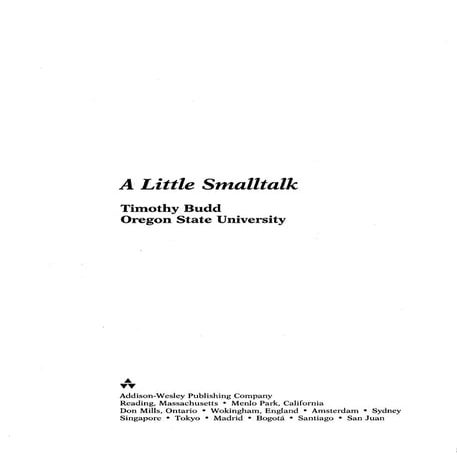 A Little Smalltalk

Timothy Budd
Oregon State University

Addison-Wesley Publishing Company
Reading, Massachusetts • Menlo Park, California
Don Mills, Ontario • Wokingham, England • Amsterdam • Sydney
Singapore • Tokyo • Madrid • Bogotá • Santiago • San Juan